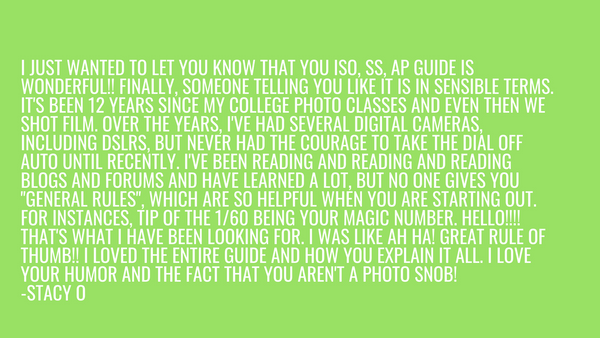 I JUST WANTED TO LET YOU KNOW THAT YOU ISO, SS, AP GUIDE IS WONDERFUL!! FINALLY, SOMEONE TELLING YOU LIKE IT IS IN SENSIBLE TERMS. IT'S BEEN 12 YEARS SINCE MY COLLEGE PHOTO CLASSES AND EVEN THEN WE SHOT FILM. OVER THE YEARS, I'VE HAD SEVERAL DIGITAL CAMERAS, INCLUDING DSLRS, BUT NEVER HAD THE COURAGE TO TAKE THE DIAL OFF AUTO UNTIL RECENTLY. I'VE BEEN READING AND READING AND READING BLOGS AND FORUMS AND HAVE LEARNED A LOT, BUT NO ONE GIVES YOU "GENERAL RULES", WHICH ARE SO HELPFUL WHEN YOU ARE STARTING OUT. FOR INSTANCES, TIP OF THE 1/60 BEING YOUR MAGIC NUMBER. HELLO!!!! THAT'S WHAT I HAVE BEEN LOOKING FOR. I WAS LIKE AH HA! GREAT RULE OF THUMB!! I LOVED THE ENTIRE GUIDE AND HOW YOU EXPLAIN IT ALL. I LOVE YOUR HUMOR AND THE FACT THAT YOU AREN'T A PHOTO SNOB!
-STACY O